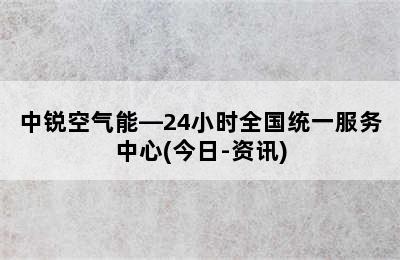 中锐空气能—24小时全国统一服务中心(今日-资讯)